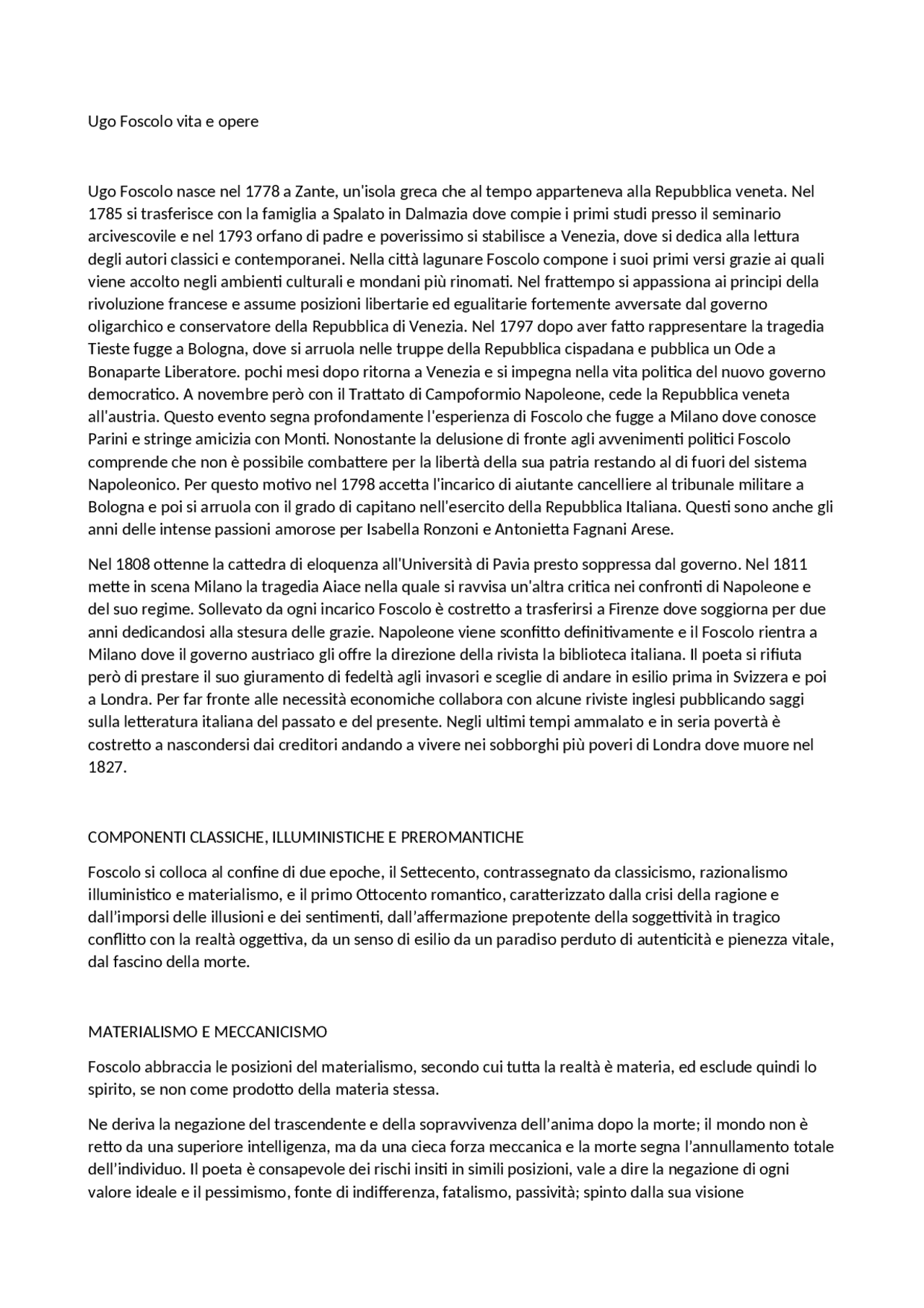 Ugo Foscolo vita e opere

Ugo Foscolo nasce nel 1778 a Zante, un'isola greca che al tempo apparteneva alla Repubblica veneta. Nel 1785 si trasferisce con la famiglia a Spalato in Dalmazia dove compie i primi studi presso il seminario arcivescovile e nel 1793 orfano di padre e poverissimo si stabilisce a Venezia, dove si dedica alla lettura degli autori classici e contemporanei. Nella città lagunare Foscolo compone i suoi primi versi grazie ai quali viene accolto negli ambienti culturali e mondani più rinomati. Nel frattempo si appassiona ai principi della rivoluzione francese e assume posizioni libertarie ed egualitarie fortemente avversate dal governo oligarchico e conservatore della Repubblica di Venezia. Nel 1797 dopo aver fatto rappresentare la tragedia Tieste fugge a Bologna, dove si arruola nelle truppe della Repubblica cispadana e pubblica un Ode a Bonaparte Liberatore. pochi mesi dopo ritorna a Venezia e si impegna nella vita politica del nuovo governo democratico. A novembre però con il Trattato di Campoformio Napoleone, cede la Repubblica veneta all'austria. Questo evento segna profondamente l'esperienza di Foscolo che fugge a Milano dove conosce Parini e stringe amicizia con Monti. Nonostante la delusione di fronte agli avvenimenti politici Foscolo comprende che non è possibile combattere per la libertà della sua patria restando al di fuori del sistema Napoleonico. Per questo motivo nel 1798 accetta l'incarico di aiutante cancelliere al tribunale militare a Bologna e poi si arruola con il grado di capitano nell'esercito della Repubblica Italiana. Questi sono anche gli anni delle intense passioni amorose per Isabella Ronzoni e Antonietta Fagnani Arese.

Nel 1808 ottenne la cattedra di eloquenza all'Università di Pavia presto soppressa dal governo. Nel 1811 mette in scena Milano la tragedia Aiace nella quale si ravvisa un'altra critica nei confronti di Napoleone e del suo regime. Sollevato da ogni incarico Foscolo è costretto a trasferirsi a Firenze dove soggiorna per due anni dedicandosi alla stesura delle grazie. Napoleone viene sconfitto definitivamente e il Foscolo rientra a Milano dove il governo austriaco gli offre la direzione della rivista la biblioteca italiana. Il poeta si rifiuta però di prestare il suo giuramento di fedeltà agli invasori e sceglie di andare in esilio prima in Svizzera e poi a Londra. Per far fronte alle necessità economiche collabora con alcune riviste inglesi pubblicando saggi sulla letteratura italiana del passato e del presente. Negli ultimi tempi ammalato e in seria povertà è costretto a nascondersi dai creditori andando a vivere nei sobborghi più poveri di Londra dove muore nel 1827.

COMPONENTI CLASSICHE, ILLUMINISTICHE E PREROMANTICHE

Foscolo si colloca al confine di due epoche, il Settecento, contrassegnato da classicismo, razionalismo illuministico e materialismo, e il primo Ottocento romantico, caratterizzato dalla crisi della ragione e dall'imporsi delle illusioni e dei sentimenti, dall'affermazione prepotente della soggettività in tragico conflitto con la realtà oggettiva, da un senso di esilio da un paradiso perduto di autenticità e pienezza vitale, dal fascino della morte.

MATERIALISMO E MECCANICISMO

Foscolo abbraccia le posizioni del materialismo, secondo cui tutta la realtà è materia, ed esclude quindi lo spirito, se non come prodotto della materia stessa.

Ne deriva la negazione del trascendente e della sopravvivenza dell'anima dopo la morte; il mondo non è retto da una superiore intelligenza, ma da una cieca forza meccanica e la morte segna l'annullamento totale dell'individuo. Il poeta è consapevole dei rischi insiti in simili posizioni, vale a dire la negazione di ogni valore ideale e il pessimismo, fonte di indifferenza, fatalismo, passività; spinto dalla sua visione